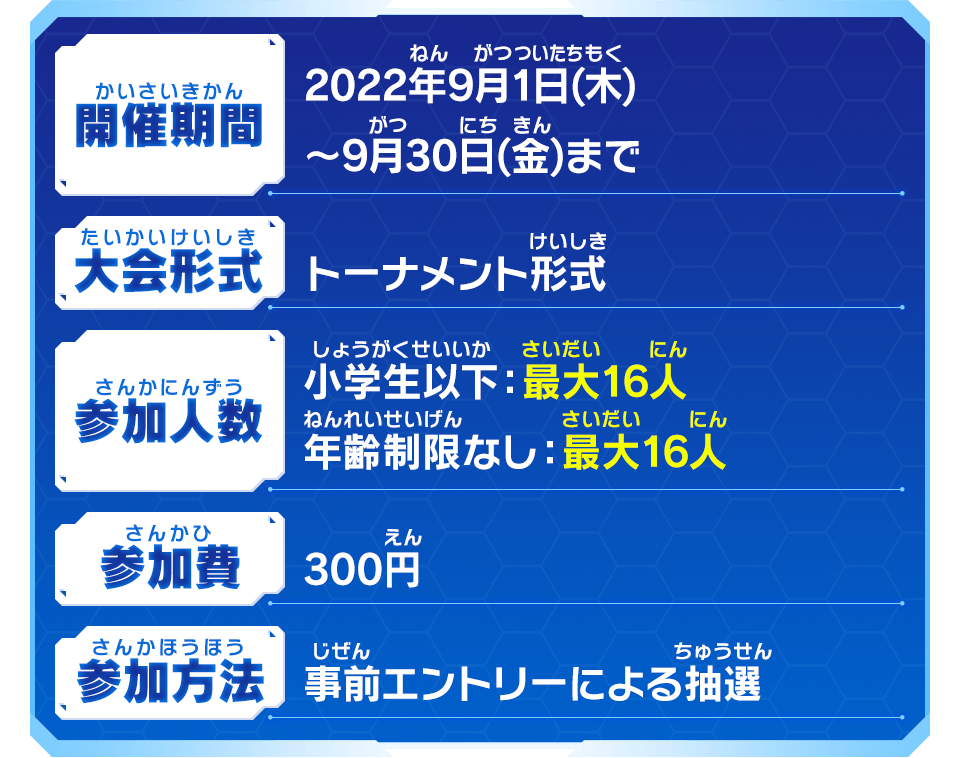 かいさいきかん
開催期間

ねん がつついたちもく
2022年9月1日(木)
がつ にち きん
～9月30日(金)まで

たいかいけいしき
大会形式

けいしき
トーナメント形式

さんかにんずう
参加人数

しょうがくせいいか さいだい にん
小学生以下：最大16人
ねんれいせいげん さいだい にん
年齢制限なし：最大16人

さんかひ
参加費

えん
300円

さんかほうほう
参加方法

じぜん ちゅうせん
事前エントリーによる抽選